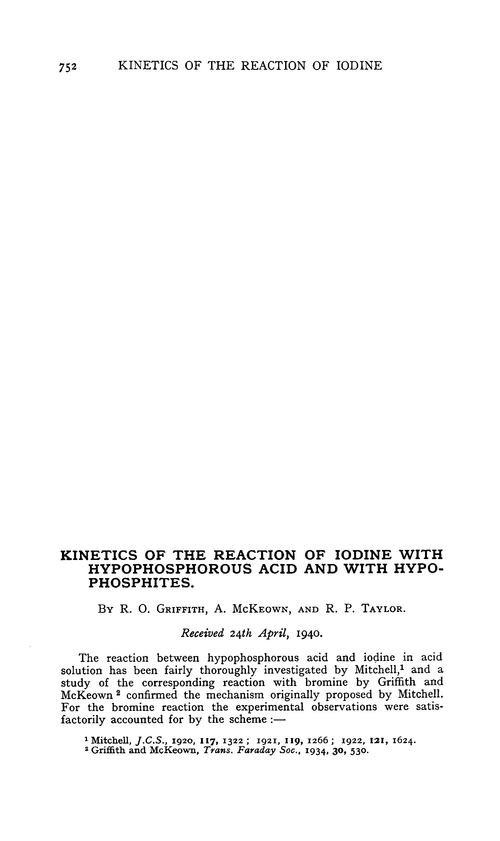 752 KINETICS OF THE REACTION OF IODINE

KINETICS OF THE REACTION OF IODINE WITH HYPOPHOSPHOROUS ACID AND WITH HYPOPHOSPHITES.

By R. O. Griffith, A. McKeown, and R. P. Taylor.

Received 24th April, 1940.

The reaction between hypophosphorous acid and iodine in acid solution has been fairly thoroughly investigated by Mitchell,$^1$ and a study of the corresponding reaction with bromine by Griffith and McKeown $^2$ confirmed the mechanism originally proposed by Mitchell. For the bromine reaction the experimental observations were satisfactorily accounted for by the scheme :—

$^1$ Mitchell, J.C.S., 1920, 117, 1322 ; 1921, 119, 1266 ; 1922, 121, 1624.
$^2$ Griffith and McKeown, Trans. Faraday Soc., 1934, 30, 530.